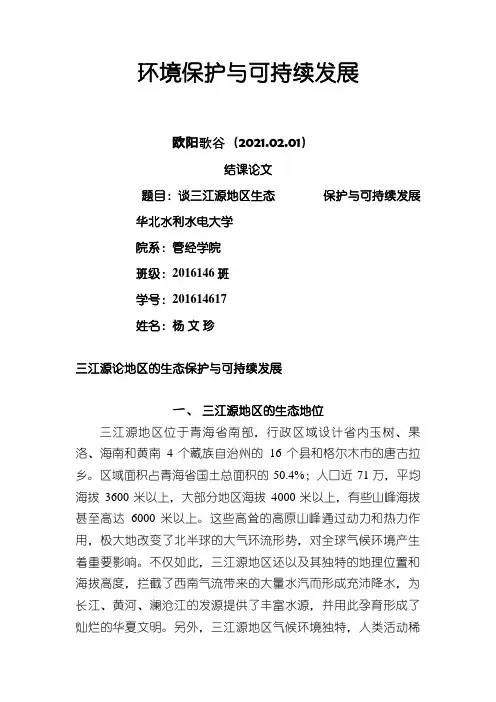 环境保护与可持续发展

欧阳歌谷（2021.02.01）

结课论文

题目：谈三江源地区生态　　　保护与可持续发展

华北水利水电大学

院系：管经学院

班级：2016146 班

学号：201614617

姓名：杨 文 珍

三江源论地区的生态保护与可持续发展

一、 三江源地区的生态地位

三江源地区位于青海省南部，行政区域设计省内玉树、果洛、海南和黄南 4 个藏族自治州的 16 个县和格尔木市的唐古拉乡。区域面积占青海省国土总面积的 50.4%；人口近 71 万，平均海拔 3600 米以上，大部分地区海拔 4000 米以上，有些山峰海拔甚至高达 6000 米以上。这些高耸的高原山峰通过动力和热力作用，极大地改变了北半球的大气环流形势，对全球气候环境产生着重要影响。不仅如此，三江源地区还以及其独特的地理位置和海拔高度，拦截了西南气流带来的大量水汽而形成充沛降水，为长江、黄河、澜沧江的发源提供了丰富水源，并用此孕育形成了灿烂的华夏文明。另外，三江源地区气候环境独特，人类活动稀